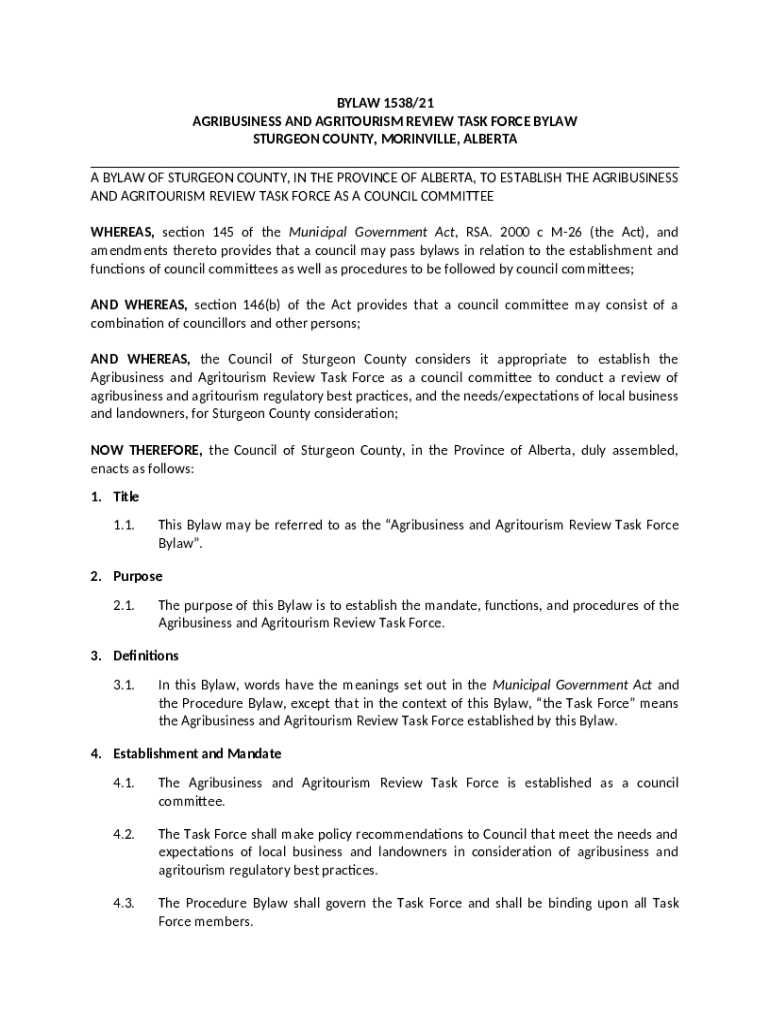 BYLAW 1538/21
AGRIBUSINESS AND AGRITOURISM REVIEW TASK FORCE BYLAW
STURGEON COUNTY, MORINVILLE, ALBERTA

A BYLAW OF STURGEON COUNTY, IN THE PROVINCE OF ALBERTA, TO ESTABLISH THE AGRIBUSINESS AND AGRITOURISM REVIEW TASK FORCE AS A COUNCIL COMMITTEE

WHEREAS, section 145 of the Municipal Government Act, RSA. 2000 c M-26 (the Act), and amendments thereto provides that a council may pass bylaws in relation to the establishment and functions of council committees as well as procedures to be followed by council committees;

AND WHEREAS, section 146(b) of the Act provides that a council committee may consist of a combination of councillors and other persons;

AND WHEREAS, the Council of Sturgeon County considers it appropriate to establish the Agribusiness and Agritourism Review Task Force as a council committee to conduct a review of agribusiness and agritourism regulatory best practices, and the needs/expectations of local business and landowners, for Sturgeon County consideration;

NOW THEREFORE, the Council of Sturgeon County, in the Province of Alberta, duly assembled, enacts as follows:

1. Title

1.1. This Bylaw may be referred to as the “Agribusiness and Agritourism Review Task Force Bylaw”.

2. Purpose

2.1. The purpose of this Bylaw is to establish the mandate, functions, and procedures of the Agribusiness and Agritourism Review Task Force.

3. Definitions

3.1. In this Bylaw, words have the meanings set out in the Municipal Government Act and the Procedure Bylaw, except that in the context of this Bylaw, “the Task Force” means the Agribusiness and Agritourism Review Task Force established by this Bylaw.

4. Establishment and Mandate

4.1. The Agribusiness and Agritourism Review Task Force is established as a council committee.

4.2. The Task Force shall make policy recommendations to Council that meet the needs and expectations of local business and landowners in consideration of agribusiness and agritourism regulatory best practices.

4.3. The Procedure Bylaw shall govern the Task Force and shall be binding upon all Task Force members.